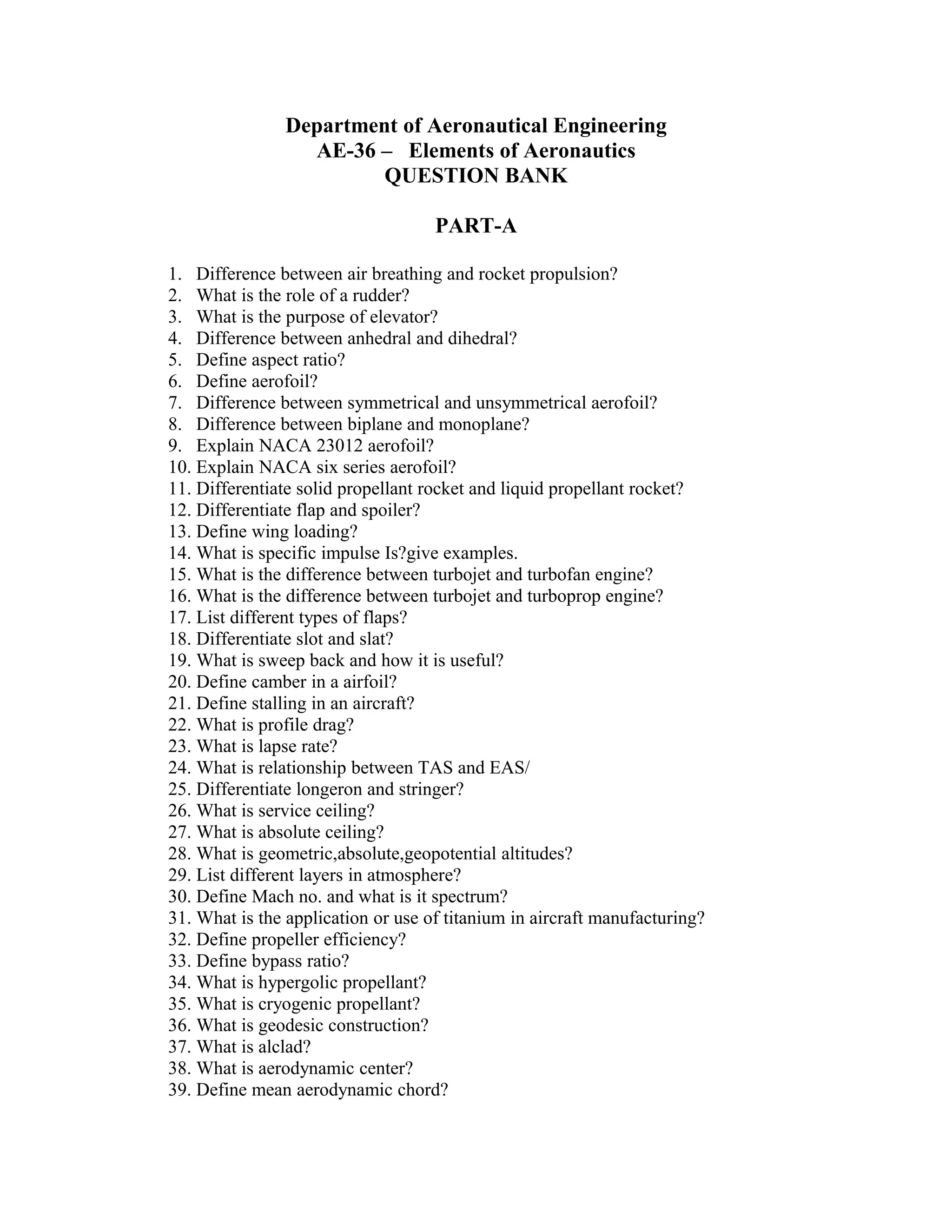 Department of Aeronautical Engineering
AE-36 – Elements of Aeronautics
QUESTION BANK

PART-A

1. Difference between air breathing and rocket propulsion?
2. What is the role of a rudder?
3. What is the purpose of elevator?
4. Difference between anhedral and dihedral?
5. Define aspect ratio?
6. Define aerofoil?
7. Difference between symmetrical and unsymmetrical aerofoil?
8. Difference between biplane and monoplane?
9. Explain NACA 23012 aerofoil?
10. Explain NACA six series aerofoil?
11. Differentiate solid propellant rocket and liquid propellant rocket?
12. Differentiate flap and spoiler?
13. Define wing loading?
14. What is specific impulse Is?give examples.
15. What is the difference between turbojet and turbofan engine?
16. What is the difference between turbojet and turboprop engine?
17. List different types of flaps?
18. Differentiate slot and slat?
19. What is sweep back and how it is useful?
20. Define camber in a airfoil?
21. Define stalling in an aircraft?
22. What is profile drag?
23. What is lapse rate?
24. What is relationship between TAS and EAS/
25. Differentiate longeron and stringer?
26. What is service ceiling?
27. What is absolute ceiling?
28. What is geometric,absolute,geopotential altitudes?
29. List different layers in atmosphere?
30. Define Mach no. and what is it spectrum?
31. What is the application or use of titanium in aircraft manufacturing?
32. Define propeller efficiency?
33. Define bypass ratio?
34. What is hypergolic propellant?
35. What is cryogenic propellant?
36. What is geodesic construction?
37. What is alclad?
38. What is aerodynamic center?
39. Define mean aerodynamic chord?